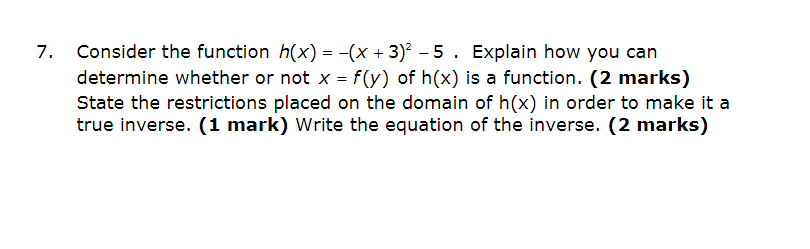 7. Consider the function $h(x) = -(x+3)^2 - 5$ . Explain how you can determine whether or not $x = f(y)$ of h(x) is a function. **(2 marks)** State the restrictions placed on the domain of h(x) in order to make it a true inverse. **(1 mark)** Write the equation of the inverse. **(2 marks)**